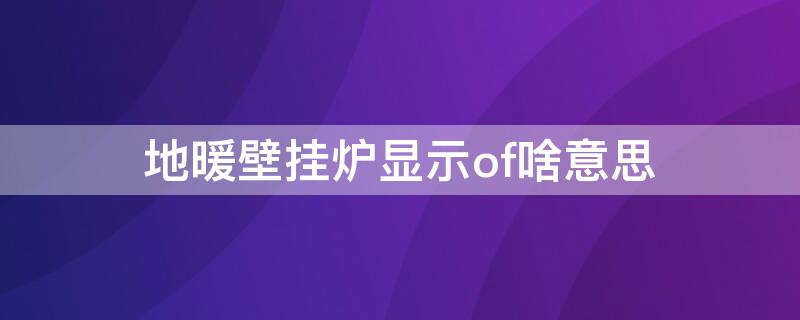 地暖壁挂炉显示of啥意思